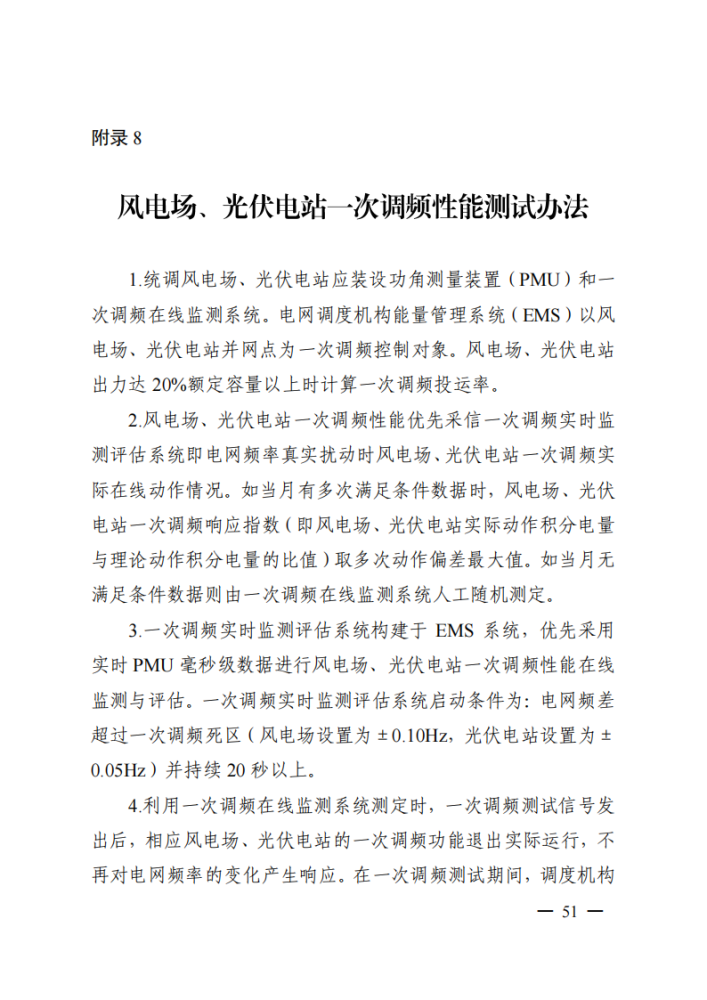 附录 8

风电场、光伏电站一次调频性能测试办法

1.统调风电场、光伏电站应装设功角测量装置（PMU）和一次调频在线监测系统。电网调度机构能量管理系统（EMS）以风电场、光伏电站并网点为一次调频控制对象。风电场、光伏电站出力达 20%额定容量以上时计算一次调频投运率。

2.风电场、光伏电站一次调频性能优先采信一次调频实时监测评估系统即电网频率真实扰动时风电场、光伏电站一次调频实际在线动作情况。如当月有多次满足条件数据时，风电场、光伏电站一次调频响应指数（即风电场、光伏电站实际动作积分电量与理论动作积分电量的比值）取多次动作偏差最大值。如当月无满足条件数据则由一次调频在线监测系统人工随机测定。

3.一次调频实时监测评估系统构建于 EMS 系统，优先采用实时 PMU 毫秒级数据进行风电场、光伏电站一次调频性能在线监测与评估。一次调频实时监测评估系统启动条件为：电网频差超过一次调频死区（风电场设置为 ±0.10Hz，光伏电站设置为 ±0.05Hz）并持续 20 秒以上。

4.利用一次调频在线监测系统测定时，一次调频测试信号发出后，相应风电场、光伏电站的一次调频功能退出实际运行，不再对电网频率的变化产生响应。在一次调频测试期间，调度机构

— 51 —